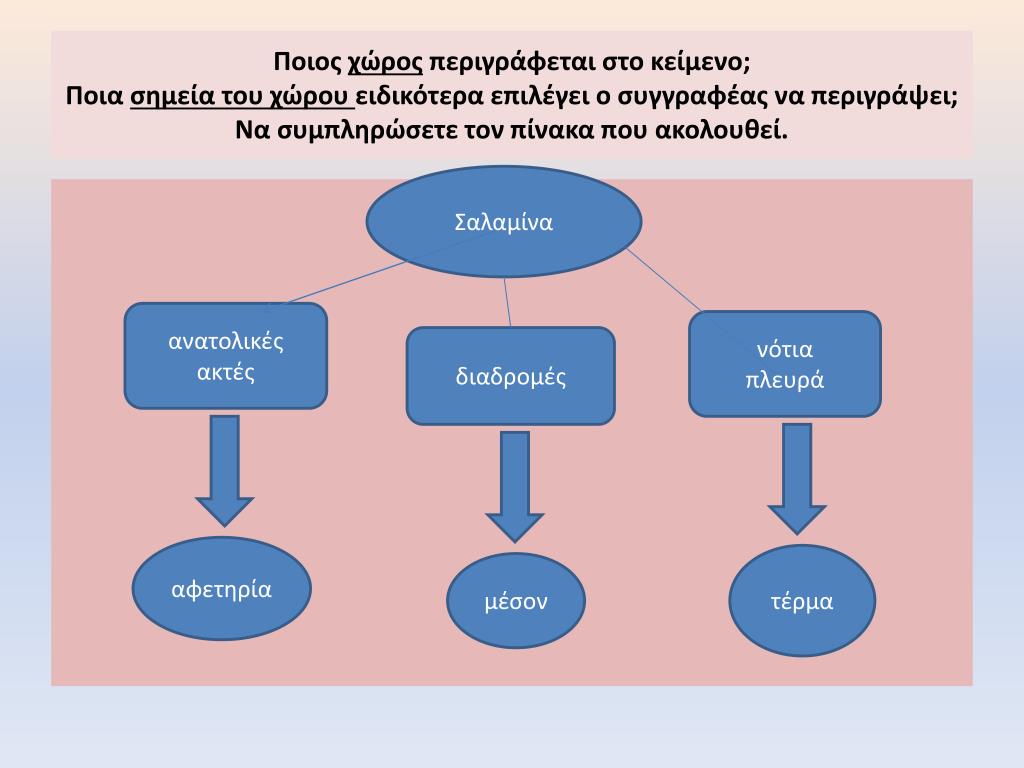 Ποιος χώρος περιγράφεται στο κείμενο;
Ποια σημεία του χώρου ειδικότερα επιλέγει ο συγγραφέας να περιγράψει;
Να συμπληρώσετε τον πίνακα που ακολουθεί.

Σαλαμίνα

ανατολικές ακτές

διαδρομές

νότια πλευρά

αφετηρία

μέσον

τέρμα